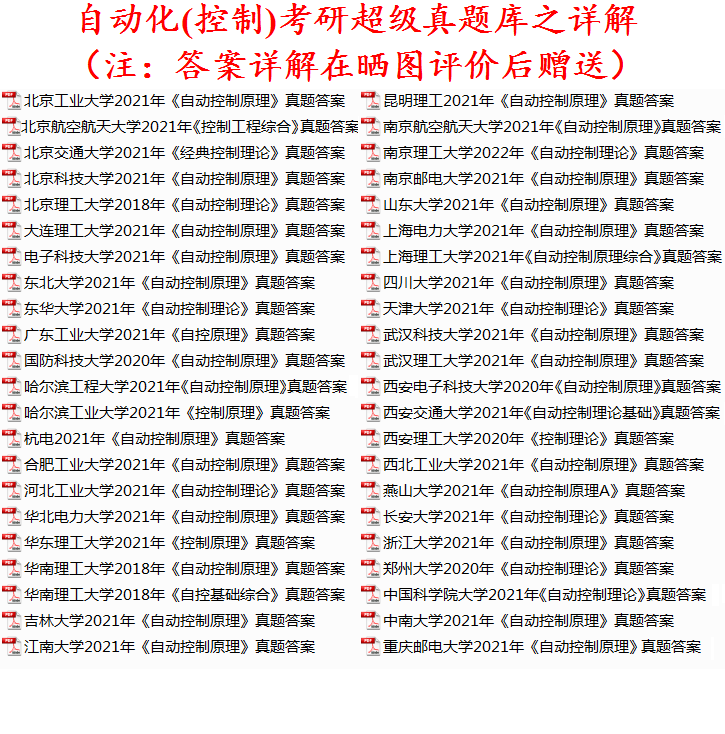 自动化(控制)考研超级真题库之详解
（注：答案详解在晒图评价后赠送）

北京工业大学2021年《自动控制原理》真题答案
北京航空航天大学2021年《控制工程综合》真题答案
北京交通大学2021年《经典控制理论》真题答案
北京科技大学2021年《自动控制原理》真题答案
北京理工大学2018年《自动控制理论》真题答案
大连理工大学2021年《自动控制原理》真题答案
电子科技大学2021年《自动控制原理》真题答案
东北大学2021年《自动控制原理》真题答案
东华大学2021年《自动控制理论》真题答案
广东工业大学2021年《自控原理》真题答案
国防科技大学2020年《自动控制原理》真题答案
哈尔滨工程大学2021年《自动控制原理》真题答案
哈尔滨工业大学2021年《控制原理》真题答案
杭电2021年《自动控制原理》真题答案
合肥工业大学2021年《自动控制原理》真题答案
河北工业大学2021年《自动控制理论》真题答案
华北电力大学2021年《自动控制原理》真题答案
华东理工大学2021年《控制原理》真题答案
华南理工大学2018年《自动控制原理》真题答案
华南理工大学2018年《自控基础综合》真题答案
吉林大学2021年《自动控制原理》真题答案
江南大学2021年《自动控制原理》真题答案

昆明理工2021年《自动控制原理》真题答案
南京航空航天大学2021年《自动控制原理》真题答案
南京理工大学2022年《自动控制理论》真题答案
南京邮电大学2021年《自动控制原理》真题答案
山东大学2021年《自动控制原理》真题答案
上海电力大学2021年《自动控制原理》真题答案
上海理工大学2021年《自动控制原理综合》真题答案
四川大学2021年《自动控制原理》真题答案
天津大学2021年《自动控制理论》真题答案
武汉科技大学2021年《自动控制原理》真题答案
武汉理工大学2021年《自动控制原理》真题答案
西安电子科技大学2020年《自动控制原理》真题答案
西安交通大学2021年《自动控制理论基础》真题答案
西安理工大学2020年《控制理论》真题答案
西北工业大学2021年《自动控制原理》真题答案
燕山大学2021年《自动控制原理A》真题答案
长安大学2021年《自动控制理论》真题答案
浙江大学2021年《自动控制原理》真题答案
郑州大学2020年《自动控制理论》真题答案
中国科学院大学2021年《自动控制理论》真题答案
中南大学2021年《自动控制原理》真题答案
重庆邮电大学2021年《自动控制原理》真题答案